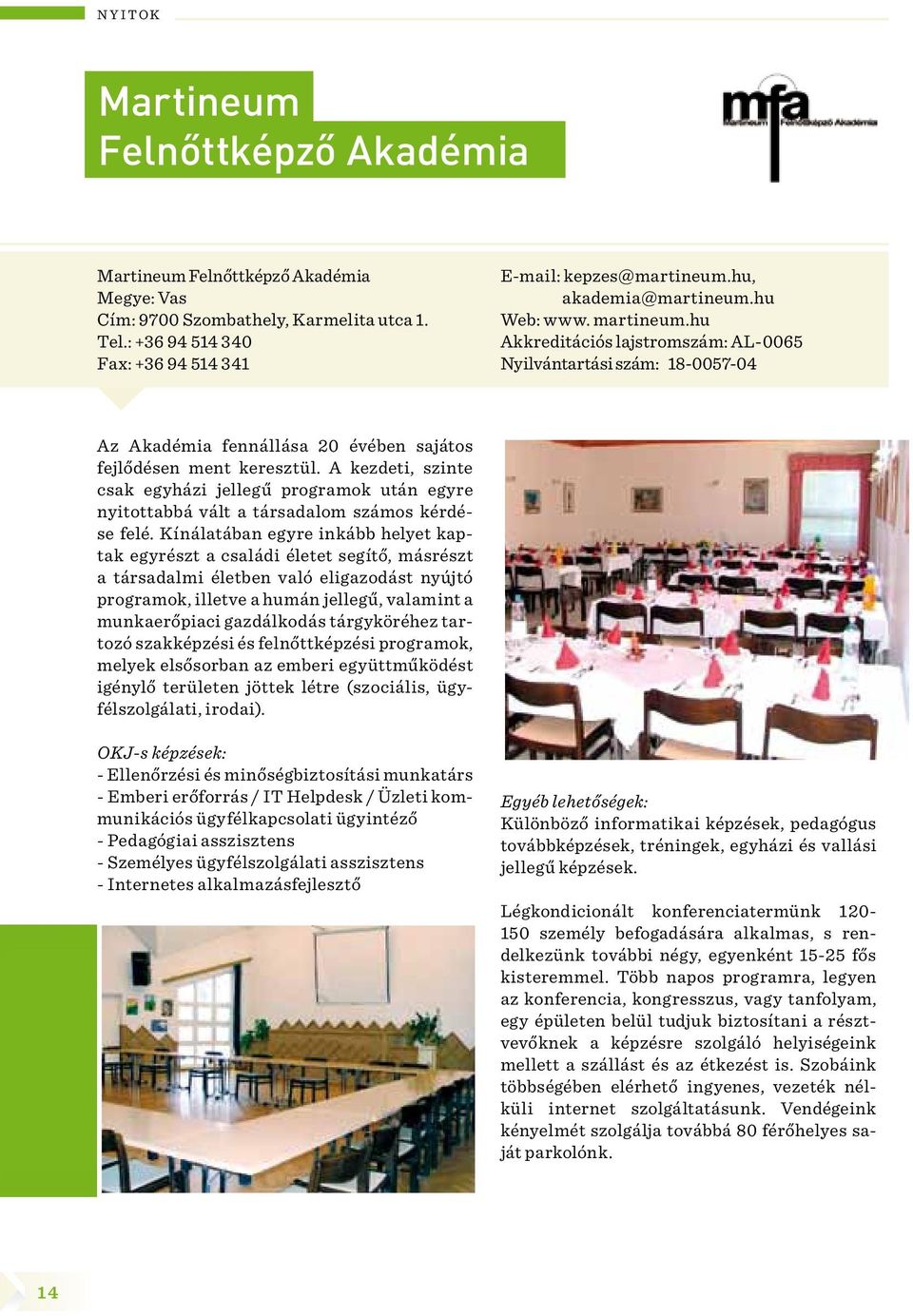 NYITOK

Martineum
Felnőttképző Akadémia

mfa
Martineum Felnőttképző Akadémia

Martineum Felnőttképző Akadémia
Megye: Vas
Cím: 9700 Szombathely, Karmelita utca 1.
Tel.: +36 94 514 340
Fax: +36 94 514 341

E-mail: kepzes@martineum.hu,
akademia@martineum.hu
Web: www. martineum.hu
Akkreditációs lajstromszám: AL-0065
Nyilvántartási szám: 18-0057-04

Az Akadémia fennállása 20 évében sajátos fejlődésen ment keresztül. A kezdeti, szinte csak egyházi jellegű programok után egyre nyitottabbá vált a társadalom számos kérdése felé. Kínálatában egyre inkább helyet kaptak egyrészt a családi életet segítő, másrészt a társadalmi életben való eligazodást nyújtó programok, illetve a humán jellegű, valamint a munkaerőpiaci gazdálkodás tárgyköréhez tartozó szakképzési és felnőttképzési programok, melyek elsősorban az emberi együttműködést igénylő területen jöttek létre (szociális, ügyfélszolgálati, irodai).

OKJ-s képzések:
- Ellenőrzési és minőségbiztosítási munkatárs
- Emberi erőforrás / IT Helpdesk / Üzleti kommunikációs ügyfélkapcsolati ügyintéző
- Pedagógiai asszisztens
- Személyes ügyfélszolgálati asszisztens
- Internetes alkalmazásfejlesztő

Egyéb lehetőségek:
Különböző informatikai képzések, pedagógus továbbképzések, tréningek, egyházi és vallási jellegű képzések.

Légkondicionált konferenciatermünk 120-150 személy befogadására alkalmas, s rendelkezünk további négy, egyenként 15-25 fős kisteremmel. Több napos programra, legyen az konferencia, kongresszus, vagy tanfolyam, egy épületen belül tudjuk biztosítani a résztvevőknek a képzésre szolgáló helyiségeink mellett a szállást és az étkezést is. Szobáink többségében elérhető ingyenes, vezeték nélküli internet szolgáltatásunk. Vendégeink kényelmét szolgálja továbbá 80 férőhelyes saját parkolónk.

14